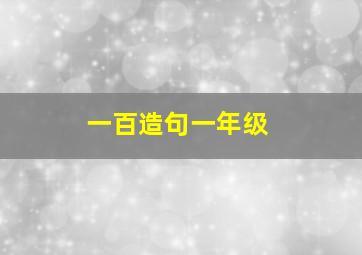 一百造句一年级